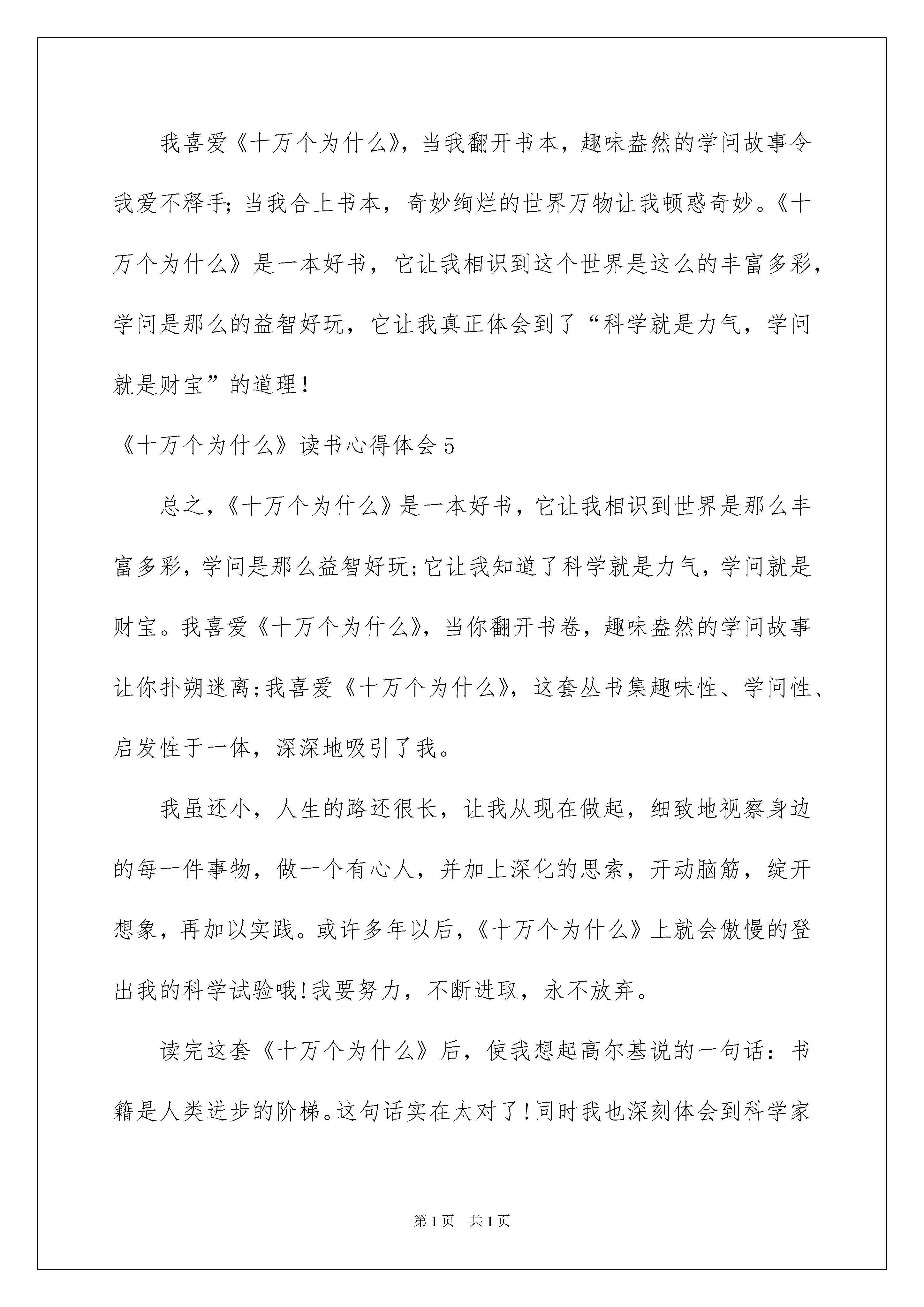 我喜爱《十万个为什么》，当我翻开书本，趣味盎然的学问故事令我爱不释手；当我合上书本，奇妙绚烂的世界万物让我顿惑奇妙。《十万个为什么》是一本好书，它让我相识到这个世界是这么的丰富多彩，学问是那么的益智好玩，它让我真正体会到了“科学就是力气，学问就是财宝”的道理！

《十万个为什么》读书心得体会5

总之，《十万个为什么》是一本好书，它让我相识到世界是那么丰富多彩，学问是那么益智好玩；它让我知道了科学就是力气，学问就是财宝。我喜爱《十万个为什么》，当你翻开书卷，趣味盎然的学问故事让你扑朔迷离；我喜爱《十万个为什么》，这套丛书集趣味性、学问性、启发性于一体，深深地吸引了我。

我虽还小，人生的路还很长，让我从现在做起，细致地视察身边的每一件事物，做一个有心人，并加上深化的思索，开动脑筋，绽开想象，再加以实践。或许多年以后，《十万个为什么》上就会傲慢的登出我的科学试验哦！我要努力，不断进取，永不放弃。

读完这套《十万个为什么》后，使我想起高尔基说的一句话：书籍是人类进步的阶梯。这句话实在太对了！同时我也深刻体会到科学家

第1页 共1页